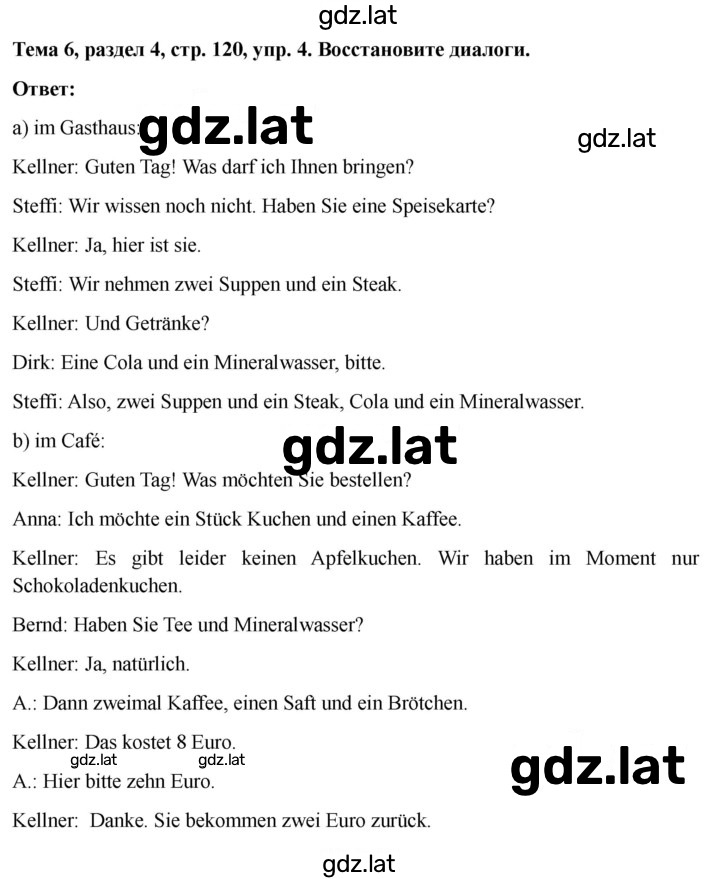 gdz.lat

Тема 6, раздел 4, стр. 120, упр. 4. Восстановите диалоги.

Ответ:

a) im Gasthaus: gdz.lat gdz.lat

Kellner: Guten Tag! Was darf ich Ihnen bringen?

Steffi: Wir wissen noch nicht. Haben Sie eine Speisekarte?

Kellner: Ja, hier ist sie.

Steffi: Wir nehmen zwei Suppen und ein Steak.

Kellner: Und Getränke?

Dirk: Eine Cola und ein Mineralwasser, bitte.

Steffi: Also, zwei Suppen und ein Steak, Cola und ein Mineralwasser.

b) im Café: gdz.lat

Kellner: Guten Tag! Was möchten Sie bestellen?

Anna: Ich möchte ein Stück Kuchen und einen Kaffee.

Kellner: Es gibt leider keinen Apfelkuchen. Wir haben im Moment nur Schokoladenkuchen.

Bernd: Haben Sie Tee und Mineralwasser?

Kellner: Ja, natürlich.

A.: Dann zweimal Kaffee, einen Saft und ein Brötchen.

Kellner: Das kostet 8 Euro.

gdz.lat gdz.lat gdz.lat

A.: Hier bitte zehn Euro.

Kellner: Danke. Sie bekommen zwei Euro zurück.

gdz.lat